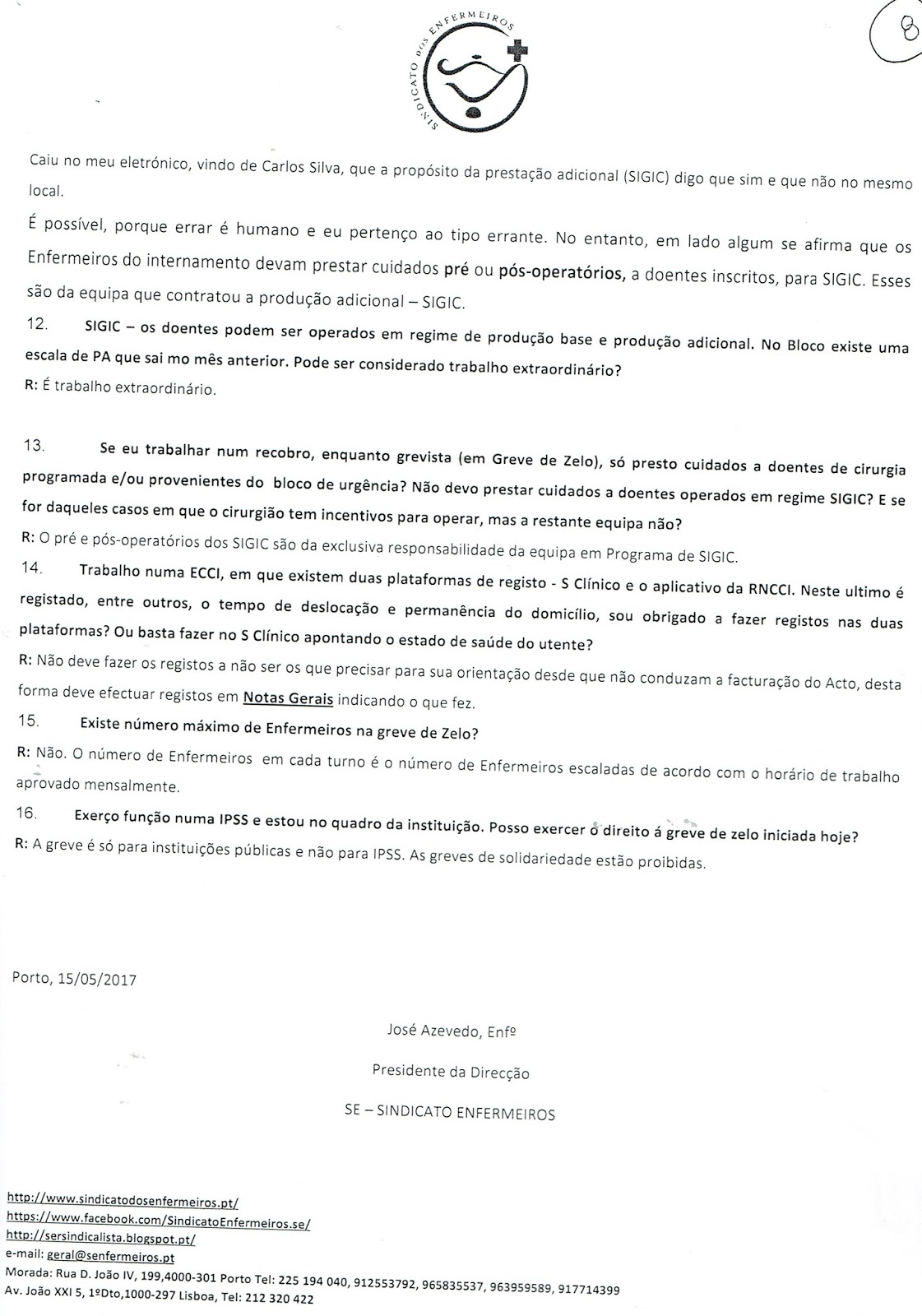 SINDICATO DOS ENFERMEIROS

8

Caiu no meu eletrónico, vindo de Carlos Silva, que a propósito da prestação adicional (SIGIC) digo que sim e que não no mesmo local.

É possível, porque errar é humano e eu pertenço ao tipo errante. No entanto, em lado algum se afirma que os Enfermeiros do internamento devam prestar cuidados pré ou pós-operatórios, a doentes inscritos, para SIGIC. Esses são da equipa que contratou a produção adicional – SIGIC.

12. SIGIC – os doentes podem ser operados em regime de produção base e produção adicional. No Bloco existe uma escala de PA que sai mo mês anterior. Pode ser considerado trabalho extraordinário?

R: É trabalho extraordinário.

13. Se eu trabalhar num recobro, enquanto grevista (em Greve de Zelo), só presto cuidados a doentes de cirurgia programada e/ou provenientes do bloco de urgência? Não devo prestar cuidados a doentes operados em regime SIGIC? E se for daqueles casos em que o cirurgião tem incentivos para operar, mas a restante equipa não?

R: O pré e pós-operatórios dos SIGIC são da exclusiva responsabilidade da equipa em Programa de SIGIC.

14. Trabalho numa ECCI, em que existem duas plataformas de registo - S Clínico e o aplicativo da RNCCI. Neste ultimo é registado, entre outros, o tempo de deslocação e permanência do domicílio, sou obrigado a fazer registos nas duas plataformas? Ou basta fazer no S Clínico apontando o estado de saúde do utente?

R: Não deve fazer os registos a não ser os que precisar para sua orientação desde que não conduzam a facturação do Acto, desta forma deve efectuar registos em Notas Gerais indicando o que fez.

15. Existe número máximo de Enfermeiros na greve de Zelo?

R: Não. O número de Enfermeiros em cada turno é o número de Enfermeiros escaladas de acordo com o horário de trabalho aprovado mensalmente.

16. Exerço função numa IPSS e estou no quadro da instituição. Posso exercer o direito á greve de zelo iniciada hoje?

R: A greve é só para instituições públicas e não para IPSS. As greves de solidariedade estão proibidas.

Porto, 15/05/2017

José Azevedo, Enfº

Presidente da Direcção

SE – SINDICATO ENFERMEIROS

http://www.sindicatodosenfermeiros.pt/
https://www.facebook.com/SindicatoEnfermeiros.se/
http://sersindicalista.blogspot.pt/
e-mail: geral@senfermeiros.pt
Morada: Rua D. João IV, 199,4000-301 Porto Tel: 225 194 040, 912553792, 965835537, 963959589, 917714399
Av. João XXI 5, 1ºDto,1000-297 Lisboa, Tel: 212 320 422